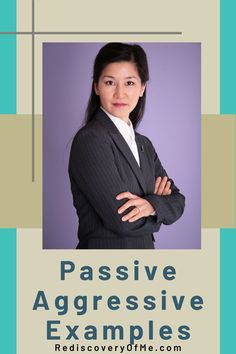 Passive Aggressive Examples

RediscoveryOfMe.com